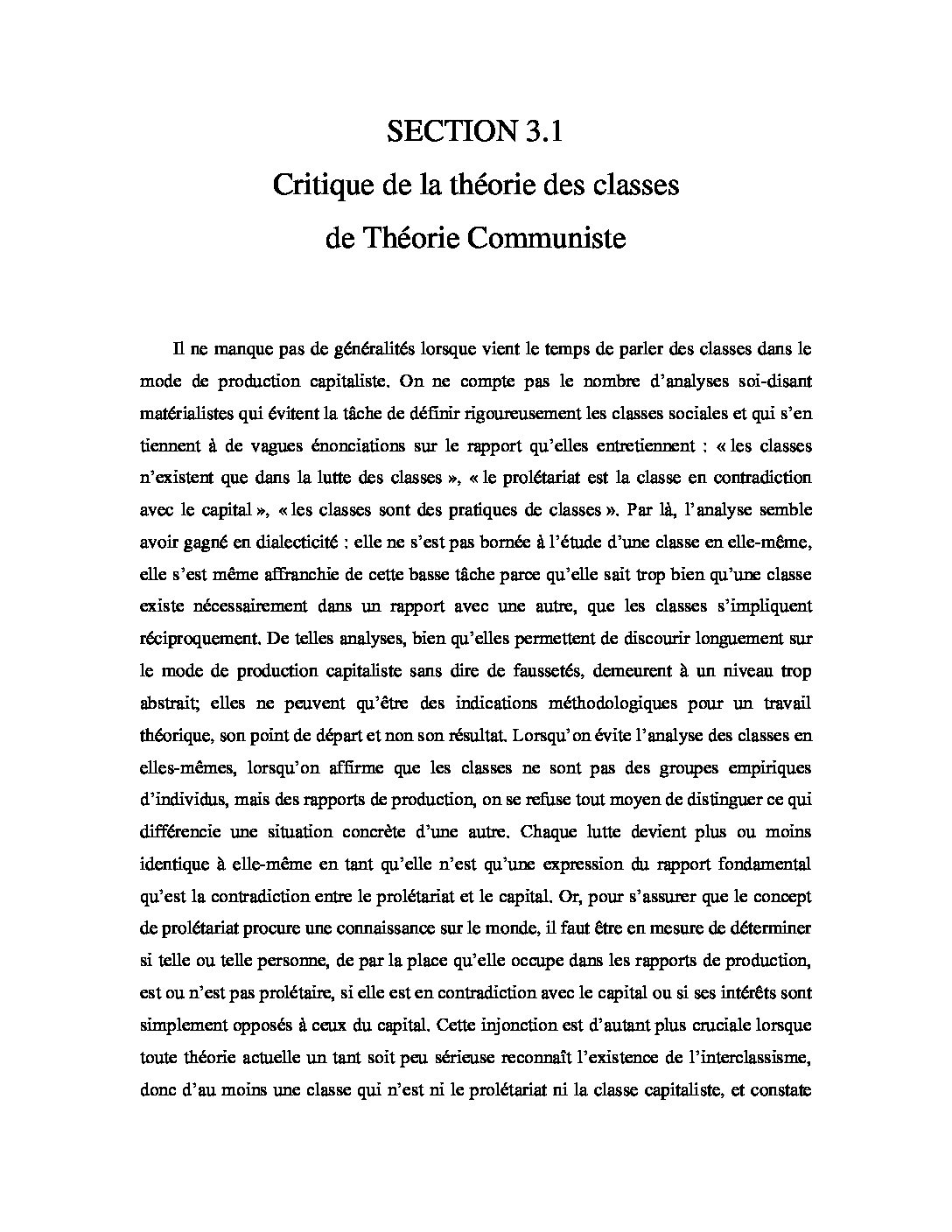 SECTION 3.1
Critique de la théorie des classes
de Théorie Communiste

Il ne manque pas de généralités lorsque vient le temps de parler des classes dans le mode de production capitaliste. On ne compte pas le nombre d'analyses soi-disant matérialistes qui évitent la tâche de définir rigoureusement les classes sociales et qui s'en tiennent à de vagues énonciations sur le rapport qu'elles entretiennent : « les classes n'existent que dans la lutte des classes », « le prolétariat est la classe en contradiction avec le capital », « les classes sont des pratiques de classes ». Par là, l'analyse semble avoir gagné en dialecticité : elle ne s'est pas bornée à l'étude d'une classe en elle-même, elle s'est même affranchie de cette basse tâche parce qu'elle sait trop bien qu'une classe existe nécessairement dans un rapport avec une autre, que les classes s'impliquent réciproquement. De telles analyses, bien qu'elles permettent de discourir longuement sur le mode de production capitaliste sans dire de faussetés, demeurent à un niveau trop abstrait; elles ne peuvent qu'être des indications méthodologiques pour un travail théorique, son point de départ et non son résultat. Lorsqu'on évite l'analyse des classes en elles-mêmes, lorsqu'on affirme que les classes ne sont pas des groupes empiriques d'individus, mais des rapports de production, on se refuse tout moyen de distinguer ce qui différencie une situation concrète d'une autre. Chaque lutte devient plus ou moins identique à elle-même en tant qu'elle n'est qu'une expression du rapport fondamental qu'est la contradiction entre le prolétariat et le capital. Or, pour s'assurer que le concept de prolétariat procure une connaissance sur le monde, il faut être en mesure de déterminer si telle ou telle personne, de par la place qu'elle occupe dans les rapports de production, est ou n'est pas prolétaire, si elle est en contradiction avec le capital ou si ses intérêts sont simplement opposés à ceux du capital. Cette injonction est d'autant plus cruciale lorsque toute théorie actuelle un tant soit peu sérieuse reconnaît l'existence de l'interclassisme, donc d'au moins une classe qui n'est ni le prolétariat ni la classe capitaliste, et constate